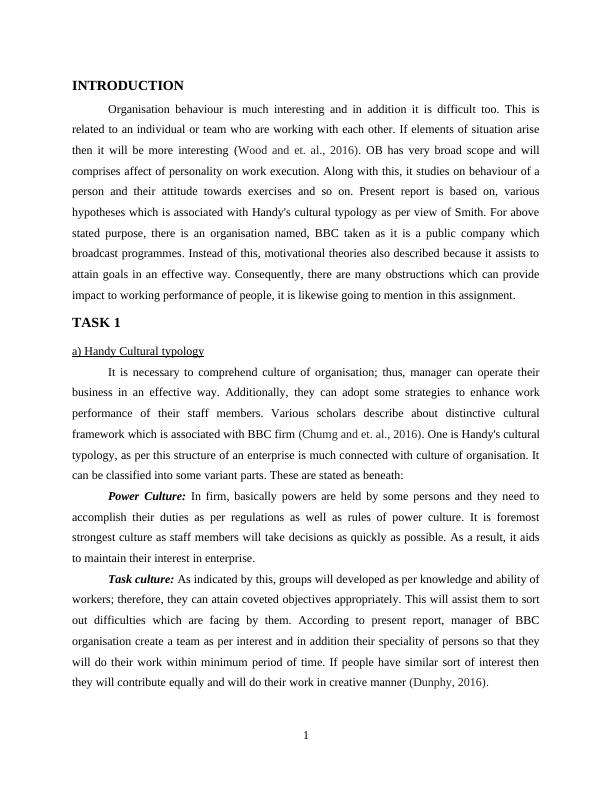 INTRODUCTION

Organisation behaviour is much interesting and in addition it is difficult too. This is related to an individual or team who are working with each other. If elements of situation arise then it will be more interesting (Wood and et. al., 2016). OB has very broad scope and will comprises affect of personality on work execution. Along with this, it studies on behaviour of a person and their attitude towards exercises and so on. Present report is based on, various hypotheses which is associated with Handy's cultural typology as per view of Smith. For above stated purpose, there is an organisation named, BBC taken as it is a public company which broadcast programmes. Instead of this, motivational theories also described because it assists to attain goals in an effective way. Consequently, there are many obstructions which can provide impact to working performance of people, it is likewise going to mention in this assignment.

TASK 1

a) Handy Cultural typology

It is necessary to comprehend culture of organisation; thus, manager can operate their business in an effective way. Additionally, they can adopt some strategies to enhance work performance of their staff members. Various scholars describe about distinctive cultural framework which is associated with BBC firm (Chumg and et. al., 2016). One is Handy's cultural typology, as per this structure of an enterprise is much connected with culture of organisation. It can be classified into some variant parts. These are stated as beneath:

Power Culture: In firm, basically powers are held by some persons and they need to accomplish their duties as per regulations as well as rules of power culture. It is foremost strongest culture as staff members will take decisions as quickly as possible. As a result, it aids to maintain their interest in enterprise.

Task culture: As indicated by this, groups will developed as per knowledge and ability of workers; therefore, they can attain coveted objectives appropriately. This will assist them to sort out difficulties which are facing by them. According to present report, manager of BBC organisation create a team as per interest and in addition their speciality of persons so that they will do their work within minimum period of time. If people have similar sort of interest then they will contribute equally and will do their work in creative manner (Dunphy, 2016).

1